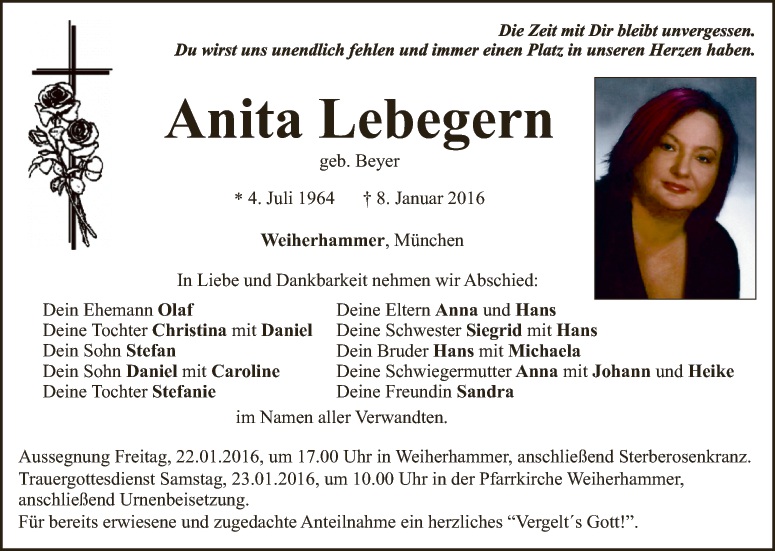 Die Zeit mit Dir bleibt unvergessen.
Du wirst uns unendlich fehlen und immer einen Platz in unseren Herzen haben.

Anita Lebegern

geb. Beyer

* 4. Juli 1964 † 8. Januar 2016

Weiherhammer, München

In Liebe und Dankbarkeit nehmen wir Abschied:

Dein Ehemann Olaf
Deine Tochter Christina mit Daniel
Dein Sohn Stefan
Dein Sohn Daniel mit Caroline
Deine Tochter Stefanie

Deine Eltern Anna und Hans
Deine Schwester Siegrid mit Hans
Dein Bruder Hans mit Michaela
Deine Schwiegermutter Anna mit Johann und Heike
Deine Freundin Sandra

im Namen aller Verwandten.

Aussegnung Freitag, 22.01.2016, um 17.00 Uhr in Weiherhammer, anschließend Sterberosenkranz.
Trauergottesdienst Samstag, 23.01.2016, um 10.00 Uhr in der Pfarrkirche Weiherhammer, anschließend Urnenbeisetzung.
Für bereits erwiesene und zugedachte Anteilnahme ein herzliches "Vergelt´s Gott!".